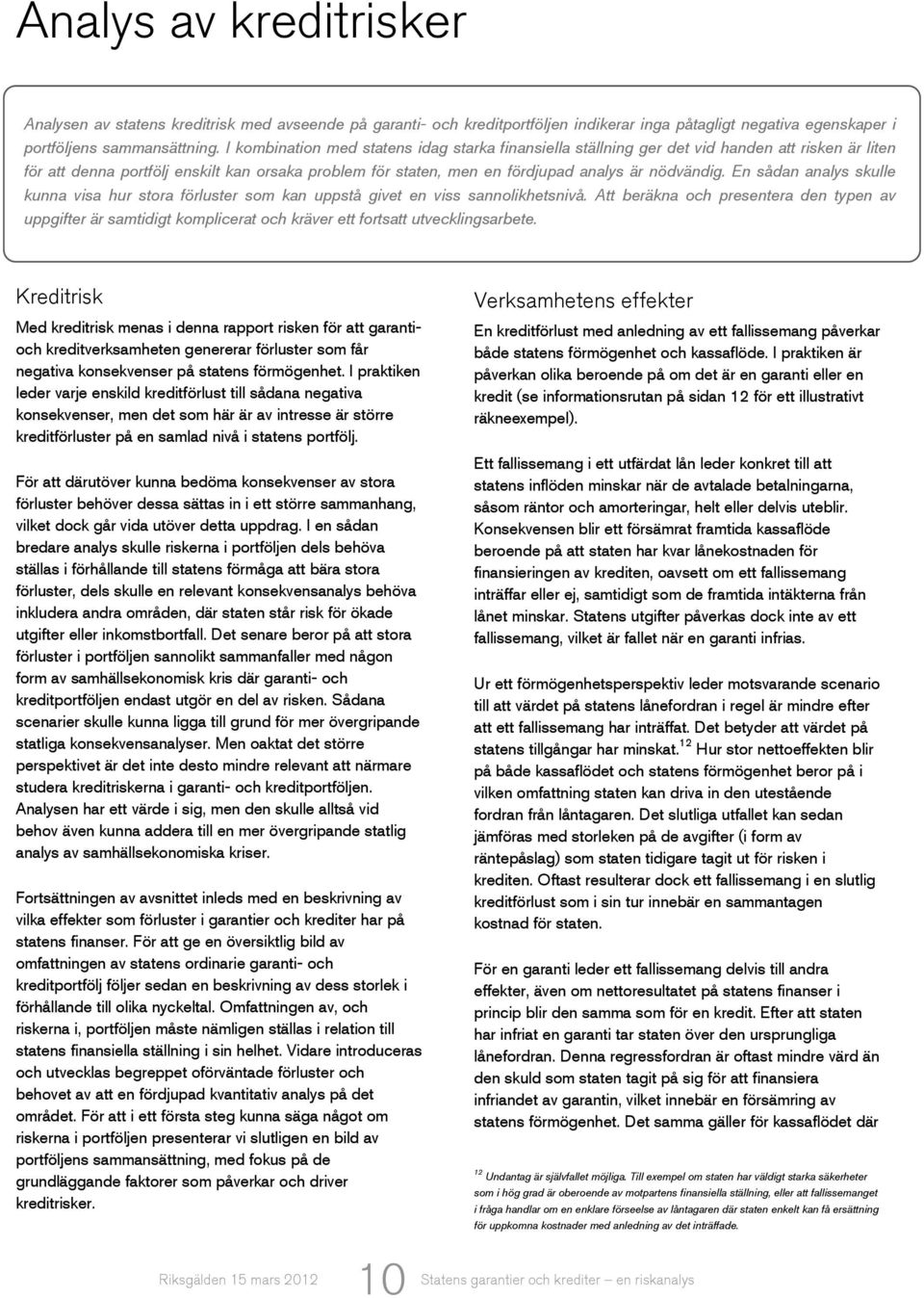 Analys av kreditrisker

Analysen av statens kreditrisk med avseende på garanti- och kreditportföljen indikerar inga påtagligt negativa egenskaper i portföljens sammansättning. I kombination med statens idag starka finansiella ställning ger det vid handen att risken är liten för att denna portfölj enskilt kan orsaka problem för staten, men en fördjupad analys är nödvändig. En sådan analys skulle kunna visa hur stora förluster som kan uppstå givet en viss sannolikhetsnivå. Att beräkna och presentera den typen av uppgifter är samtidigt komplicerat och kräver ett fortsatt utvecklingsarbete.

Kreditrisk

Med kreditrisk menas i denna rapport risken för att garanti- och kreditverksamheten genererar förluster som får negativa konsekvenser på statens förmögenhet. I praktiken leder varje enskild kreditförlust till sådana negativa konsekvenser, men det som här är av intresse är större kreditförluster på en samlad nivå i statens portfölj.

För att därutöver kunna bedöma konsekvenser av stora förluster behöver dessa sättas in i ett större sammanhang, vilket dock går vida utöver detta uppdrag. I en sådan bredare analys skulle riskerna i portföljen dels behöva ställas i förhållande till statens förmåga att bära stora förluster, dels skulle en relevant konsekvensanalys behöva inkludera andra områden, där staten står risk för ökade utgifter eller inkomstbortfall. Det senare beror på att stora förluster i portföljen sannolikt sammanfaller med någon form av samhällsekonomisk kris där garanti- och kreditportföljen endast utgör en del av risken. Sådana scenarier skulle kunna ligga till grund för mer övergripande statliga konsekvensanalyser. Men oaktat det större perspektivet är det inte desto mindre relevant att närmare studera kreditriskerna i garanti- och kreditportföljen. Analysen har ett värde i sig, men den skulle alltså vid behov även kunna addera till en mer övergripande statlig analys av samhällsekonomiska kriser.

Fortsättningen av avsnittet inleds med en beskrivning av vilka effekter som förluster i garantier och krediter har på statens finanser. För att ge en översiktlig bild av omfattningen av statens ordinarie garanti- och kreditportfölj följer sedan en beskrivning av dess storlek i förhållande till olika nyckeltal. Omfattningen av, och riskerna i, portföljen måste nämligen ställas i relation till statens finansiella ställning i sin helhet. Vidare introduceras och utvecklas begreppet oförväntade förluster och behovet av att en fördjupad kvantitativ analys på det området. För att i ett första steg kunna säga något om riskerna i portföljen presenterar vi slutligen en bild av portföljens sammansättning, med fokus på de grundläggande faktorer som påverkar och driver kreditrisker.

Verksamhetens effekter

En kreditförlust med anledning av ett fallissemang påverkar både statens förmögenhet och kassaflöde. I praktiken är påverkan olika beroende på om det är en garanti eller en kredit (se informationsrutan på sidan 12 för ett illustrativt räkneexempel).

Ett fallissemang i ett utfärdat lån leder konkret till att statens inflöden minskar när de avtalade betalningarna, såsom räntor och amorteringar, helt eller delvis uteblir. Konsekvensen blir ett försämrat framtida kassaflöde beroende på att staten har kvar lånekostnaden för finansieringen av krediten, oavsett om ett fallissemang inträffar eller ej, samtidigt som de framtida intäkterna från lånet minskar. Statens utgifter påverkas dock inte av ett fallissemang, vilket är fallet när en garanti infrias.

Ur ett förmögenhetsperspektiv leder motsvarande scenario till att värdet på statens lånefordran i regel är mindre efter att ett fallissemang har inträffat. Det betyder att värdet på statens tillgångar har minskat.$^{12}$ Hur stor nettoeffekten blir på både kassaflödet och statens förmögenhet beror på i vilken omfattning staten kan driva in den utestående fordran från låntagaren. Det slutliga utfallet kan sedan jämföras med storleken på de avgifter (i form av räntepåslag) som staten tidigare tagit ut för risken i krediten. Oftast resulterar dock ett fallissemang i en slutlig kreditförlust som i sin tur innebär en sammantagen kostnad för staten.

För en garanti leder ett fallissemang delvis till andra effekter, även om nettoresultatet på statens finanser i princip blir den samma som för en kredit. Efter att staten har infriat en garanti tar staten över den ursprungliga lånefordran. Denna regressfordran är oftast mindre värd än den skuld som staten tagit på sig för att finansiera infriandet av garantin, vilket innebär en försämring av statens förmögenhet. Det samma gäller för kassaflödet där

$^{12}$ Undantag är självfallet möjliga. Till exempel om staten har väldigt starka säkerheter som i hög grad är oberoende av motpartens finansiella ställning, eller att fallissemanget i fråga handlar om en enklare förseelse av låntagaren där staten enkelt kan få ersättning för uppkomna kostnader med anledning av det inträffade.

Riksgälden 15 mars 2012 10 Statens garantier och krediter – en riskanalys